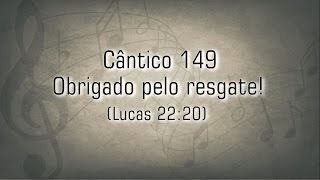 Cântico 149
Obrigado pelo resgate!
(Lucas 22:20)